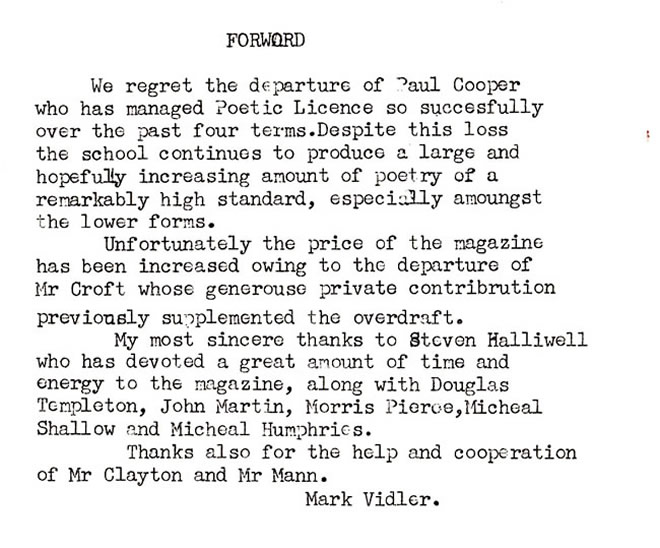 FORWORD

We regret the departure of Paul Cooper who has managed Poetic Licence so succesfully over the past four terms.Despite this loss the school continues to produce a large and hopefully increasing amount of poetry of a remarkably high standard, especially amoungst the lower forms.

Unfortunately the price of the magazine has been increased owing to the departure of Mr Croft whose generouse private contribrution previously supplemented the overdraft.

My most sincere thanks to Steven Halliwell who has devoted a great amount of time and energy to the magazine, along with Douglas Templeton, John Martin, Morris Pierce,Micheal Shallow and Micheal Humphries.

Thanks also for the help and cooperation of Mr Clayton and Mr Mann.

Mark Vidler.